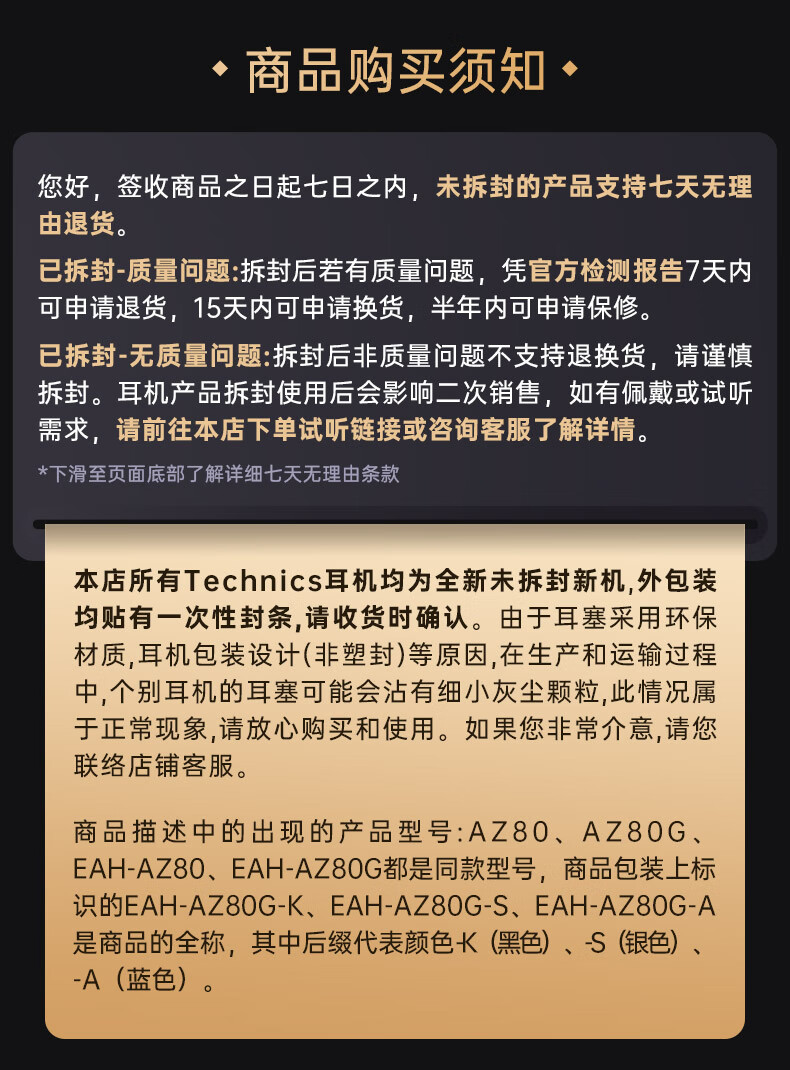 商品购买须知

您好，签收商品之日起七日之内，未拆封的产品支持七天无理由退货。

已拆封-质量问题:拆封后若有质量问题，凭官方检测报告7天内可申请退货，15天内可申请换货，半年内可申请保修。

已拆封-无质量问题:拆封后非质量问题不支持退换货，请谨慎拆封。耳机产品拆封使用后会影响二次销售，如有佩戴或试听需求，请前往本店下单试听链接或咨询客服了解详情。

*下滑至页面底部了解详细七天无理由条款

本店所有Technics耳机均为全新未拆封新机,外包装均贴有一次性封条,请收货时确认。由于耳塞采用环保材质,耳机包装设计(非塑封)等原因,在生产和运输过程中,个别耳机的耳塞可能会沾有细小灰尘颗粒,此情况属于正常现象,请放心购买和使用。如果您非常介意,请您联络店铺客服。

商品描述中的出现的产品型号:AZ80、AZ80G、EAH-AZ80、EAH-AZ80G都是同款型号，商品包装上标识的EAH-AZ80G-K、EAH-AZ80G-S、EAH-AZ80G-A是商品的全称，其中后缀代表颜色-K（黑色）、-S（银色）、-A（蓝色）。